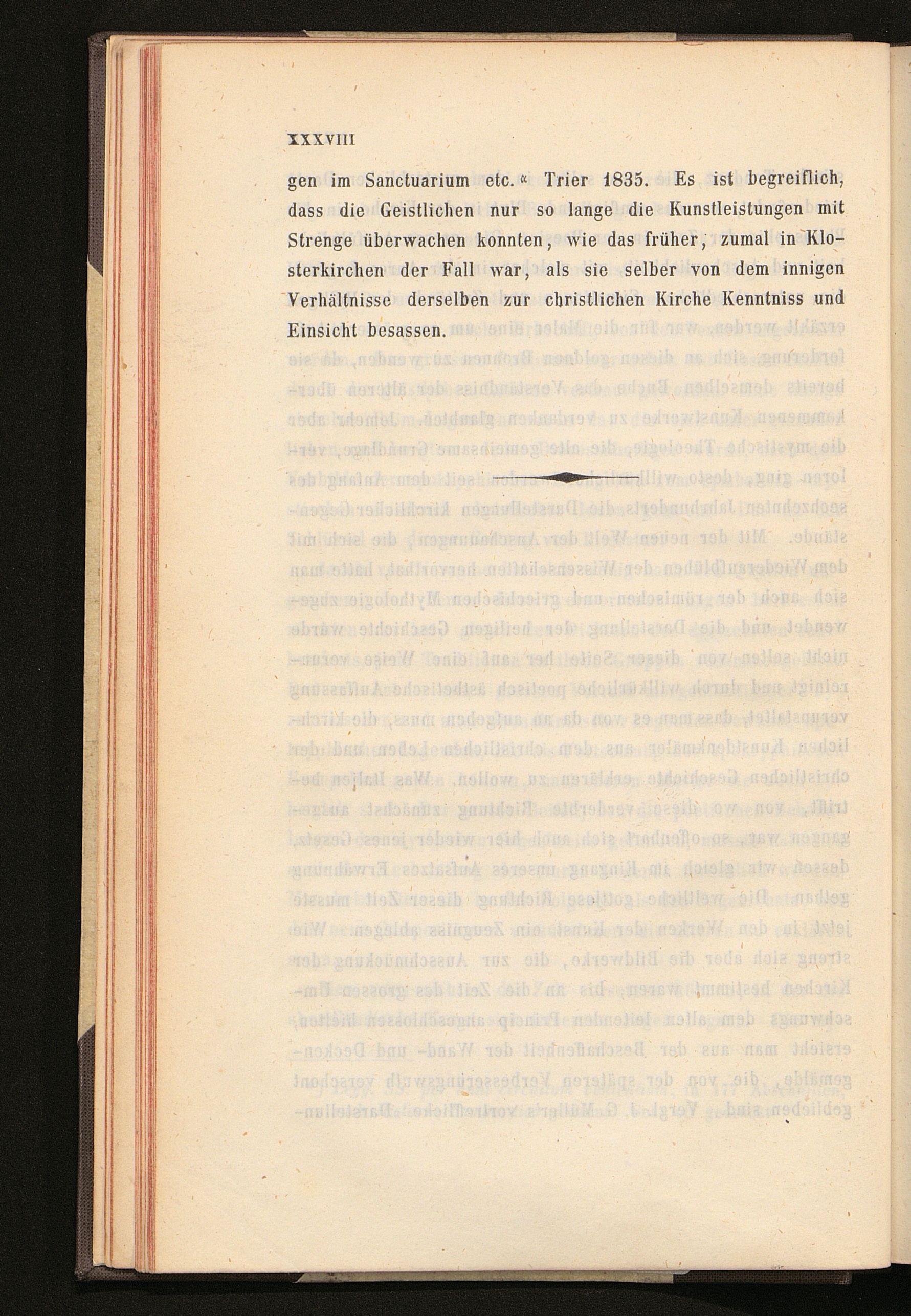 XXXVIII

gen im Sanctuarium etc.« Trier 1835. Es ist begreiflich, dass die Geistlichen nur so lange die Kunstleistungen mit Strenge überwachen konnten, wie das früher, zumal in Klosterkirchen der Fall war, als sie selber von dem innigen Verhältnisse derselben zur christlichen Kirche Kenntniss und Einsicht besassen.